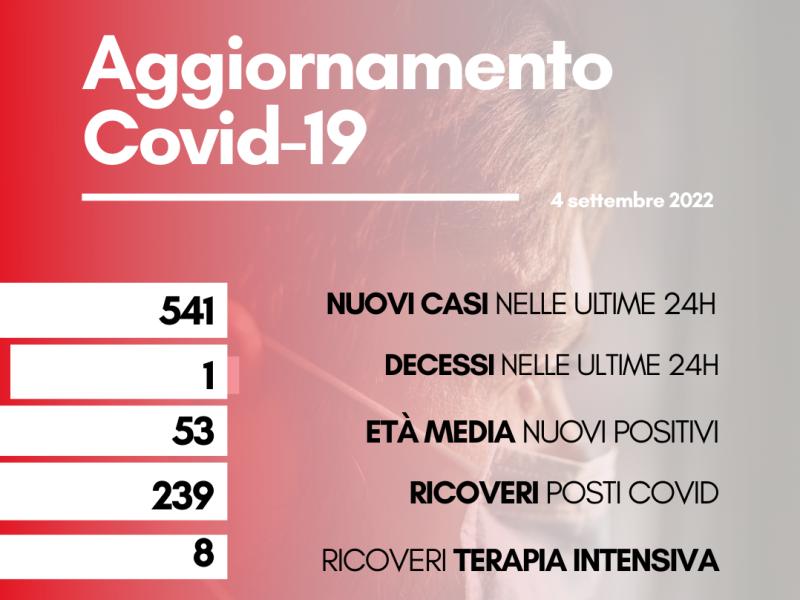 Aggiornamento Covid-19

4 settembre 2022

541

NUOVI CASI NELLE ULTIME 24H

1

DECESSI NELLE ULTIME 24H

53

ETÀ MEDIA NUOVI POSITIVI

239

RICOVERI POSTI COVID

8

RICOVERI TERAPIA INTENSIVA